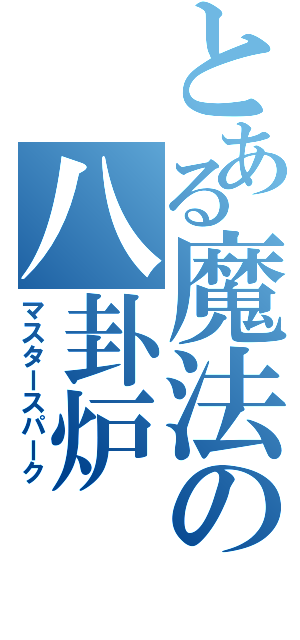 とある魔法の八卦炉
マスタースパーク